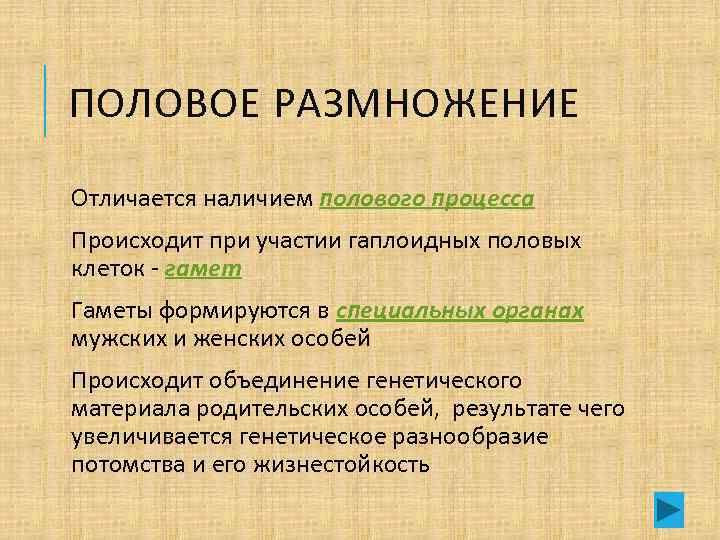 ПОЛОВОЕ РАЗМНОЖЕНИЕ

Отличается наличием полового процесса

Происходит при участии гаплоидных половых клеток - гамет

Гаметы формируются в специальных органах мужских и женских особей

Происходит объединение генетического материала родительских особей, результате чего увеличивается генетическое разнообразие потомства и его жизнестойкость